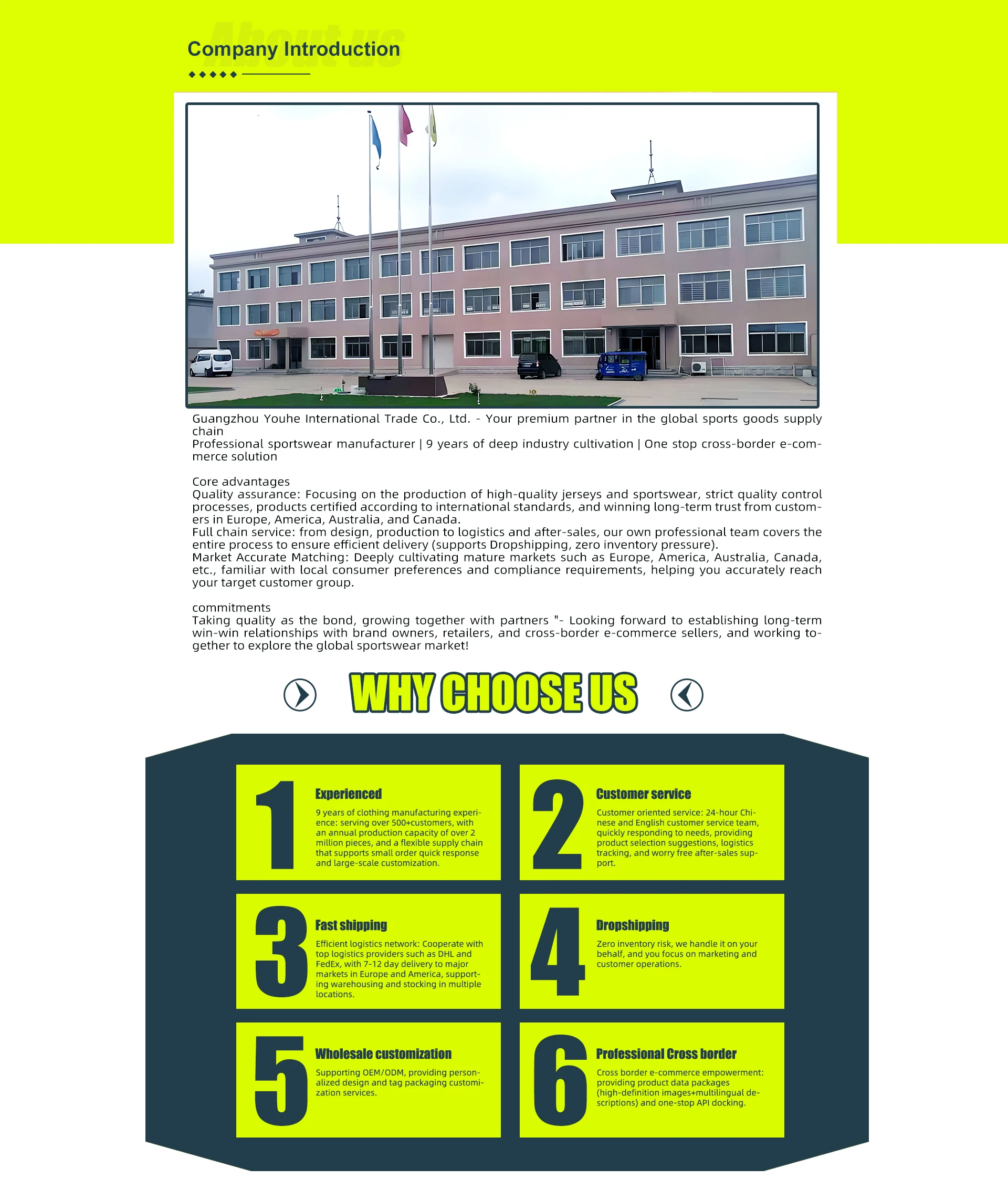 About us

Company Introduction

Guangzhou Youhe International Trade Co., Ltd. - Your premium partner in the global sports goods supply chain
Professional sportswear manufacturer | 9 years of deep industry cultivation | One stop cross-border e-commerce solution

Core advantages
Quality assurance: Focusing on the production of high-quality jerseys and sportswear, strict quality control processes, products certified according to international standards, and winning long-term trust from customers in Europe, America, Australia, and Canada.
Full chain service: from design, production to logistics and after-sales, our own professional team covers the entire process to ensure efficient delivery (supports Dropshipping, zero inventory pressure).
Market Accurate Matching: Deeply cultivating mature markets such as Europe, America, Australia, Canada, etc., familiar with local consumer preferences and compliance requirements, helping you accurately reach your target customer group.

commitments
Taking quality as the bond, growing together with partners "- Looking forward to establishing long-term win-win relationships with brand owners, retailers, and cross-border e-commerce sellers, and working together to explore the global sportswear market!

WHY CHOOSE US

1
Experienced
9 years of clothing manufacturing experience: serving over 500+customers, with an annual production capacity of over 2 million pieces, and a flexible supply chain that supports small order quick response and large-scale customization.

2
Customer service
Customer oriented service: 24-hour Chinese and English customer service team, quickly responding to needs, providing product selection suggestions, logistics tracking, and worry free after-sales support.

3
Fast shipping
Efficient logistics network: Cooperate with top logistics providers such as DHL and FedEx, with 7-12 day delivery to major markets in Europe and America, supporting warehousing and stocking in multiple locations.

4
Dropshipping
Zero inventory risk, we handle it on your behalf, and you focus on marketing and customer operations.

5
Wholesale customization
Supporting OEM/ODM, providing personalized design and tag packaging customization services.

6
Professional Cross border
Cross border e-commerce empowerment: providing product data packages (high-definition images+multilingual descriptions) and one-stop API docking.